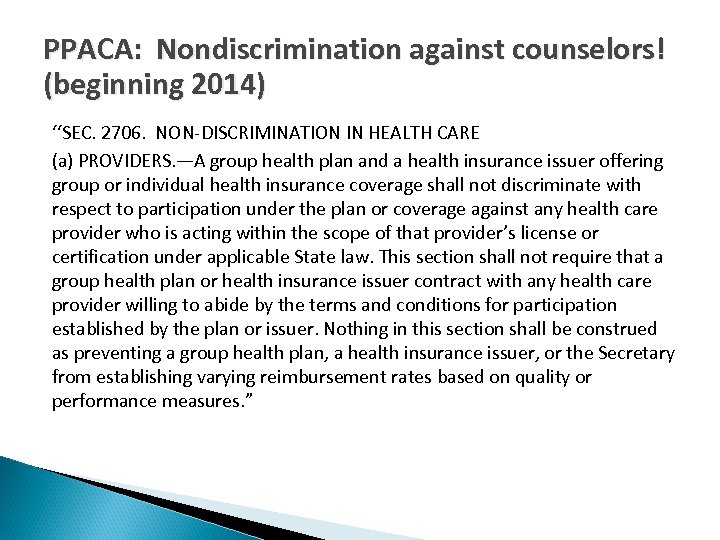 PPACA: Nondiscrimination against counselors! (beginning 2014)

‘‘SEC. 2706. NON-DISCRIMINATION IN HEALTH CARE

(a) PROVIDERS.—A group health plan and a health insurance issuer offering group or individual health insurance coverage shall not discriminate with respect to participation under the plan or coverage against any health care provider who is acting within the scope of that provider’s license or certification under applicable State law. This section shall not require that a group health plan or health insurance issuer contract with any health care provider willing to abide by the terms and conditions for participation established by the plan or issuer. Nothing in this section shall be construed as preventing a group health plan, a health insurance issuer, or the Secretary from establishing varying reimbursement rates based on quality or performance measures.”